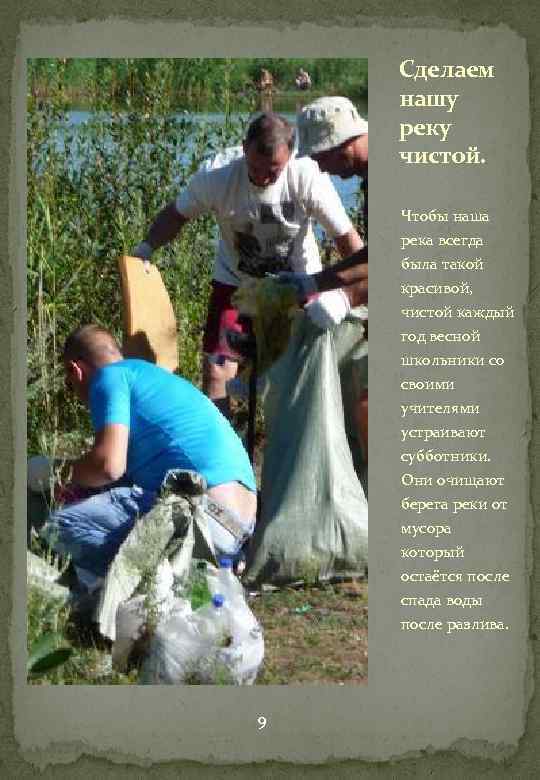 Сделаем нашу реку чистой.

Чтобы наша река всегда была такой красивой, чистой каждый год весной школьники со своими учителями устраивают субботники. Они очищают берега реки от мусора который остаётся после спада воды после разлива.

9